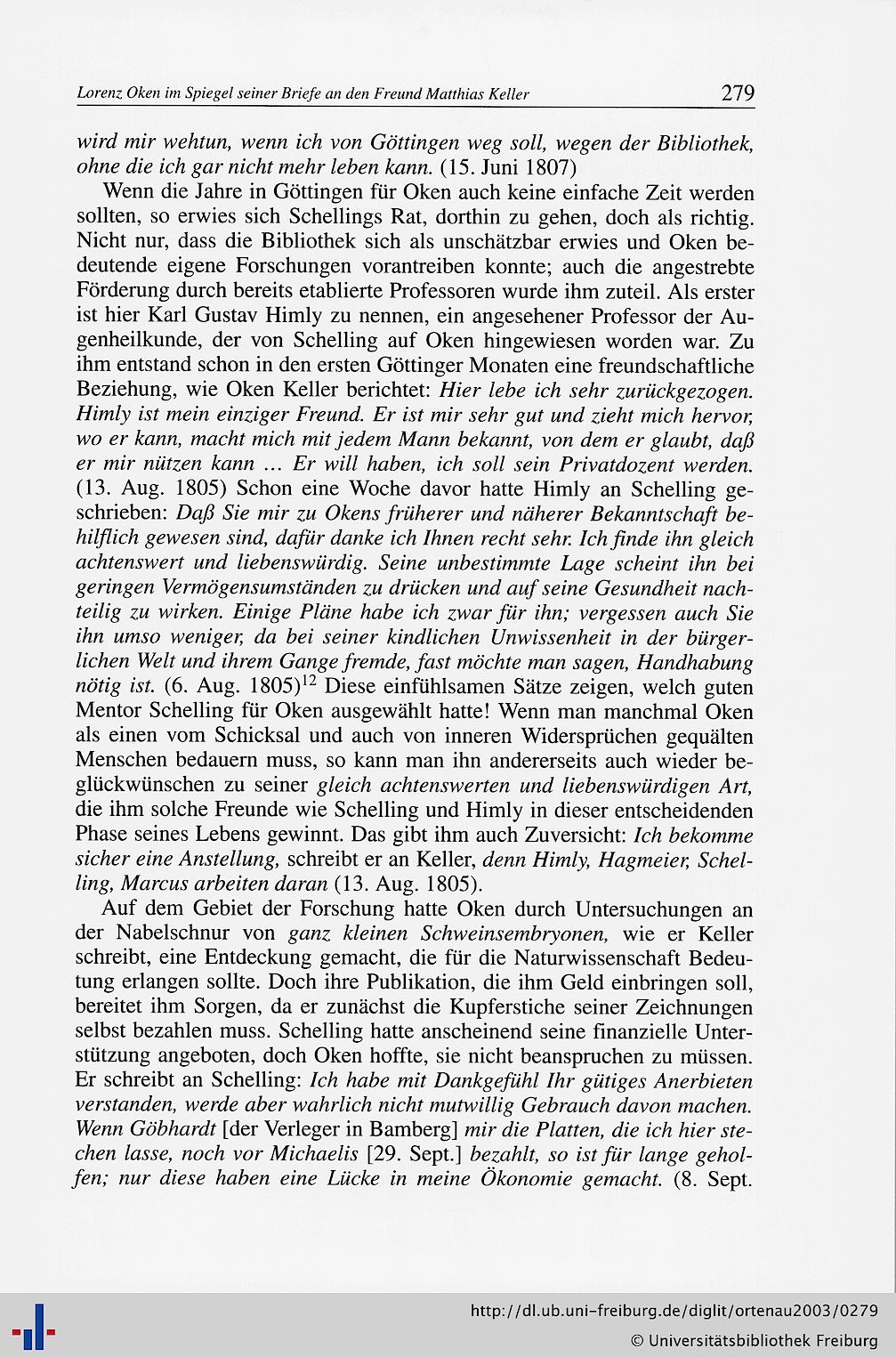 Lorenz Oken im Spiegel seiner Briefe an den Freund Matthias Keller 279

wird mir wehtun, wenn ich von Göttingen weg soll, wegen der Bibliothek, ohne die ich gar nicht mehr leben kann. (15. Juni 1807)

Wenn die Jahre in Göttingen für Oken auch keine einfache Zeit werden sollten, so erwies sich Schellings Rat, dorthin zu gehen, doch als richtig. Nicht nur, dass die Bibliothek sich als unschätzbar erwies und Oken bedeutende eigene Forschungen vorantreiben konnte; auch die angestrebte Förderung durch bereits etablierte Professoren wurde ihm zuteil. Als erster ist hier Karl Gustav Himly zu nennen, ein angesehener Professor der Augenheilkunde, der von Schelling auf Oken hingewiesen worden war. Zu ihm entstand schon in den ersten Göttinger Monaten eine freundschaftliche Beziehung, wie Oken Keller berichtet: Hier lebe ich sehr zurückgezogen. Himly ist mein einziger Freund. Er ist mir sehr gut und zieht mich hervor, wo er kann, macht mich mit jedem Mann bekannt, von dem er glaubt, daß er mir nützen kann ... Er will haben, ich soll sein Privatdozent werden. (13. Aug. 1805) Schon eine Woche davor hatte Himly an Schelling geschrieben: Daß Sie mir zu Okens früherer und näherer Bekanntschaft behilflich gewesen sind, dafür danke ich Ihnen recht sehr. Ich finde ihn gleich achtenswert und liebenswürdig. Seine unbestimmte Lage scheint ihn bei geringen Vermögensumständen zu drücken und auf seine Gesundheit nachteilig zu wirken. Einige Pläne habe ich zwar für ihn; vergessen auch Sie ihn umso weniger, da bei seiner kindlichen Unwissenheit in der bürgerlichen Welt und ihrem Gange fremde, fast möchte man sagen, Handhabung nötig ist. (6. Aug. 1805)$^{12}$ Diese einfühlsamen Sätze zeigen, welch guten Mentor Schelling für Oken ausgewählt hatte! Wenn man manchmal Oken als einen vom Schicksal und auch von inneren Widersprüchen gequälten Menschen bedauern muss, so kann man ihn andererseits auch wieder beglückwünschen zu seiner gleich achtenswerten und liebenswürdigen Art, die ihm solche Freunde wie Schelling und Himly in dieser entscheidenden Phase seines Lebens gewinnt. Das gibt ihm auch Zuversicht: Ich bekomme sicher eine Anstellung, schreibt er an Keller, denn Himly, Hagmeier, Schelling, Marcus arbeiten daran (13. Aug. 1805).

Auf dem Gebiet der Forschung hatte Oken durch Untersuchungen an der Nabelschnur von ganz kleinen Schweinsembryonen, wie er Keller schreibt, eine Entdeckung gemacht, die für die Naturwissenschaft Bedeutung erlangen sollte. Doch ihre Publikation, die ihm Geld einbringen soll, bereitet ihm Sorgen, da er zunächst die Kupferstiche seiner Zeichnungen selbst bezahlen muss. Schelling hatte anscheinend seine finanzielle Unterstützung angeboten, doch Oken hoffte, sie nicht beanspruchen zu müssen. Er schreibt an Schelling: Ich habe mit Dankgefühl Ihr gütiges Anerbieten verstanden, werde aber wahrlich nicht mutwillig Gebrauch davon machen. Wenn Göbhardt [der Verleger in Bamberg] mir die Platten, die ich hier stechen lasse, noch vor Michaelis [29. Sept.] bezahlt, so ist für lange geholfen; nur diese haben eine Lücke in meine Ökonomie gemacht. (8. Sept.

http://dl.ub.uni-freiburg.de/diglit/ortenau2003/0279
© Universitätsbibliothek Freiburg